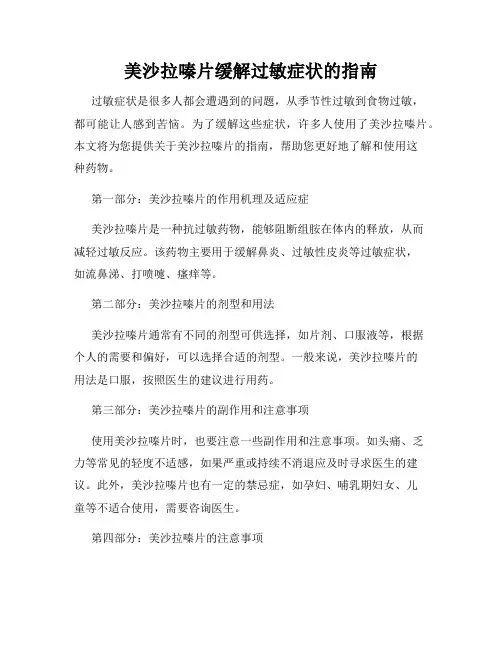 美沙拉嗪片缓解过敏症状的指南

过敏症状是很多人都会遭遇到的问题，从季节性过敏到食物过敏，都可能让人感到苦恼。为了缓解这些症状，许多人使用了美沙拉嗪片。本文将为您提供关于美沙拉嗪片的指南，帮助您更好地了解和使用这种药物。

第一部分：美沙拉嗪片的作用机理及适应症

美沙拉嗪片是一种抗过敏药物，能够阻断组胺在体内的释放，从而减轻过敏反应。该药物主要用于缓解鼻炎、过敏性皮炎等过敏症状，如流鼻涕、打喷嚏、瘙痒等。

第二部分：美沙拉嗪片的剂型和用法

美沙拉嗪片通常有不同的剂型可供选择，如片剂、口服液等，根据个人的需要和偏好，可以选择合适的剂型。一般来说，美沙拉嗪片的用法是口服，按照医生的建议进行用药。

第三部分：美沙拉嗪片的副作用和注意事项

使用美沙拉嗪片时，也要注意一些副作用和注意事项。如头痛、乏力等常见的轻度不适感，如果严重或持续不消退应及时寻求医生的建议。此外，美沙拉嗪片也有一定的禁忌症，如孕妇、哺乳期妇女、儿童等不适合使用，需要咨询医生。

第四部分：美沙拉嗪片的注意事项